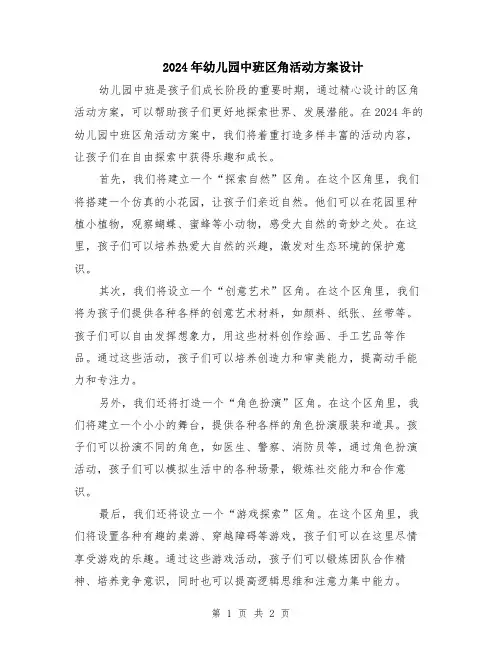 2024年幼儿园中班区角活动方案设计

幼儿园中班是孩子们成长阶段的重要时期，通过精心设计的区角活动方案，可以帮助孩子们更好地探索世界、发展潜能。在2024年的幼儿园中班区角活动方案中，我们将着重打造多样丰富的活动内容，让孩子们在自由探索中获得乐趣和成长。

首先，我们将建立一个“探索自然”区角。在这个区角里，我们将搭建一个仿真的小花园，让孩子们亲近自然。他们可以在花园里种植小植物，观察蝴蝶、蜜蜂等小动物，感受大自然的奇妙之处。在这里，孩子们可以培养热爱大自然的兴趣，激发对生态环境的保护意识。

其次，我们将设立一个“创意艺术”区角。在这个区角里，我们将为孩子们提供各种各样的创意艺术材料，如颜料、纸张、丝带等。孩子们可以自由发挥想象力，用这些材料创作绘画、手工艺品等作品。通过这些活动，孩子们可以培养创造力和审美能力，提高动手能力和专注力。

另外，我们还将打造一个“角色扮演”区角。在这个区角里，我们将建立一个小小的舞台，提供各种各样的角色扮演服装和道具。孩子们可以扮演不同的角色，如医生、警察、消防员等，通过角色扮演活动，孩子们可以模拟生活中的各种场景，锻炼社交能力和合作意识。

最后，我们还将设立一个“游戏探索”区角。在这个区角里，我们将设置各种有趣的桌游、穿越障碍等游戏，孩子们可以在这里尽情享受游戏的乐趣。通过这些游戏活动，孩子们可以锻炼团队合作精神、培养竞争意识，同时也可以提高逻辑思维和注意力集中能力。

第 1 页 共 2 页